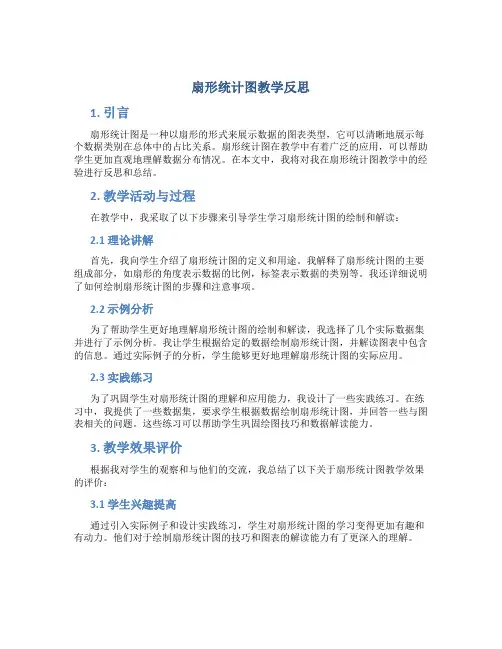 扇形统计图教学反思

1. 引言

扇形统计图是一种以扇形的形式来展示数据的图表类型，它可以清晰地展示每个数据类别在总体中的占比关系。扇形统计图在教学中有着广泛的应用，可以帮助学生更加直观地理解数据分布情况。在本文中，我将对我在扇形统计图教学中的经验进行反思和总结。

2. 教学活动与过程

在教学中，我采取了以下步骤来引导学生学习扇形统计图的绘制和解读：

2.1 理论讲解

首先，我向学生介绍了扇形统计图的定义和用途。我解释了扇形统计图的主要组成部分，如扇形的角度表示数据的比例，标签表示数据的类别等。我还详细说明了如何绘制扇形统计图的步骤和注意事项。

2.2 示例分析

为了帮助学生更好地理解扇形统计图的绘制和解读，我选择了几个实际数据集并进行了示例分析。我让学生根据给定的数据绘制扇形统计图，并解读图表中包含的信息。通过实际例子的分析，学生能够更好地理解扇形统计图的实际应用。

2.3 实践练习

为了巩固学生对扇形统计图的理解和应用能力，我设计了一些实践练习。在练习中，我提供了一些数据集，要求学生根据数据绘制扇形统计图，并回答一些与图表相关的问题。这些练习可以帮助学生巩固绘图技巧和数据解读能力。

3. 教学效果评价

根据我对学生的观察和与他们的交流，我总结了以下关于扇形统计图教学效果的评价：

3.1 学生兴趣提高

通过引入实际例子和设计实践练习，学生对扇形统计图的学习变得更加有趣和有动力。他们对于绘制扇形统计图的技巧和图表的解读能力有了更深入的理解。